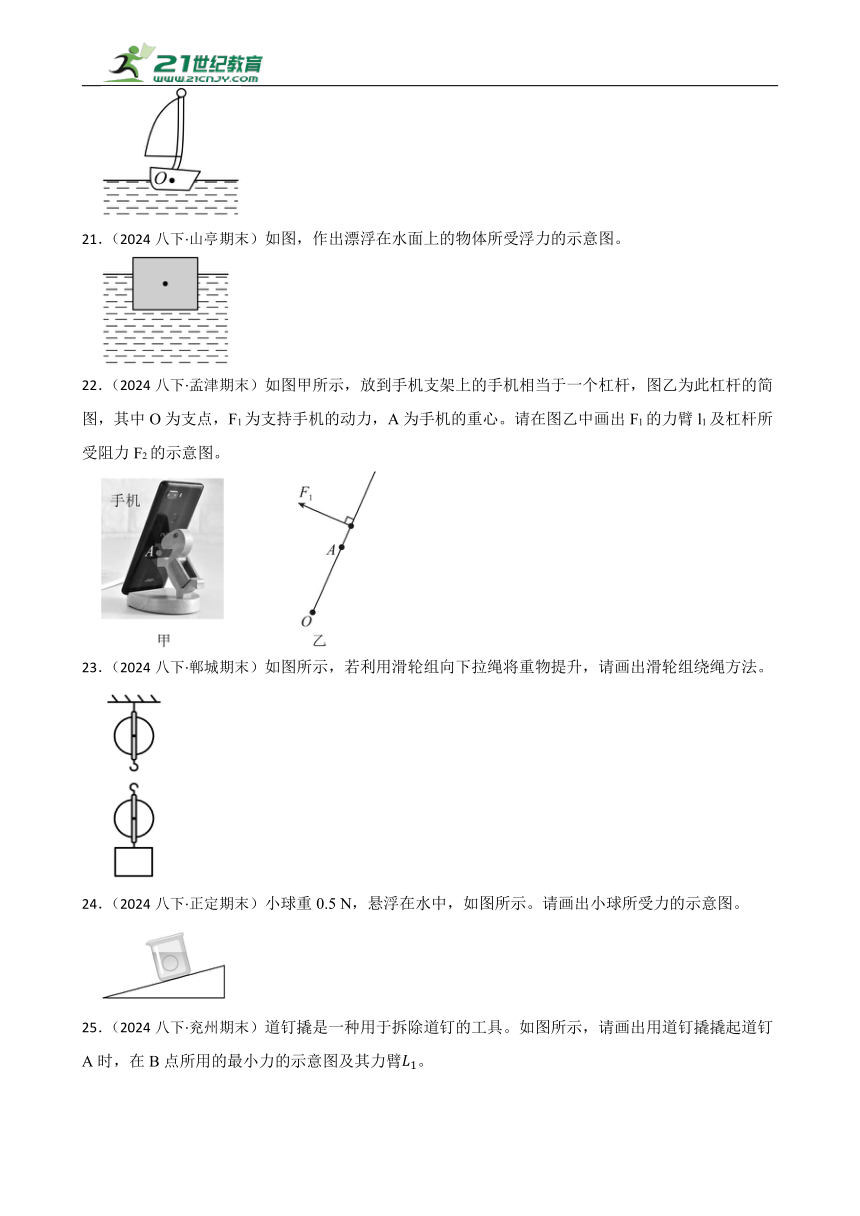 21世纪教育
www.21cnjy.com

O

21．（2024 八下·山亭期末）如图，作出漂浮在水面上的物体所受浮力的示意图。

22．（2024 八下·孟津期末）如图甲所示，放到手机支架上的手机相当于一个杠杆，图乙为此杠杆的简图，其中 O 为支点，$F_1$ 为支持手机的动力，A 为手机的重心。请在图乙中画出 $F_1$ 的力臂 $l_1$ 及杠杆所受阻力 $F_2$ 的示意图。

手机
A
甲
$F_1$
A
O
乙

23．（2024 八下·郸城期末）如图所示，若利用滑轮组向下拉绳将重物提升，请画出滑轮组绕绳方法。

24．（2024 八下·正定期末）小球重 0.5 N，悬浮在水中，如图所示。请画出小球所受力的示意图。

25．（2024 八下·兖州期末）道钉撬是一种用于拆除道钉的工具。如图所示，请画出用道钉撬撬起道钉 A 时，在 B 点所用的最小力的示意图及其力臂$L_1$。